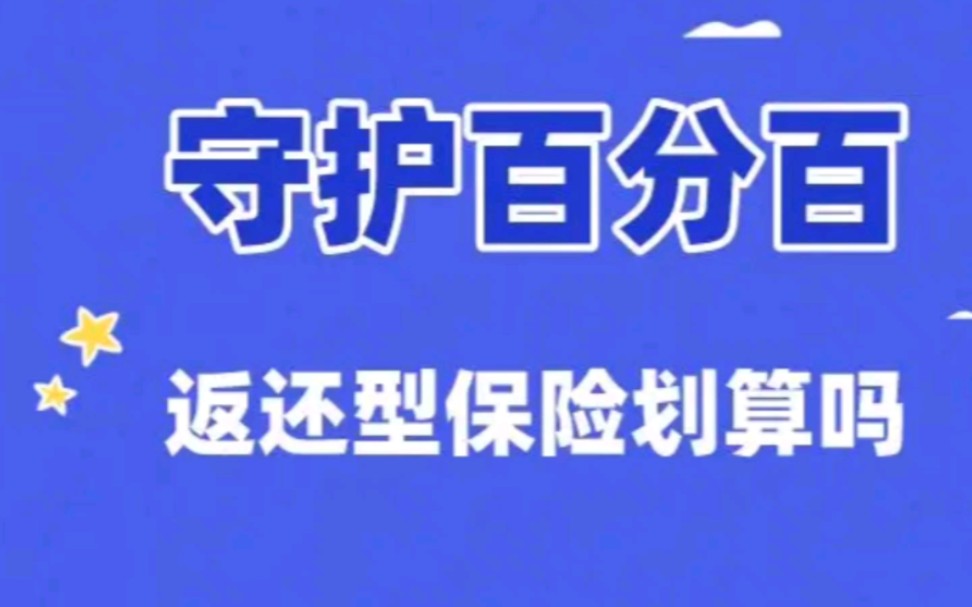 守护百分百

返还型保险划算吗